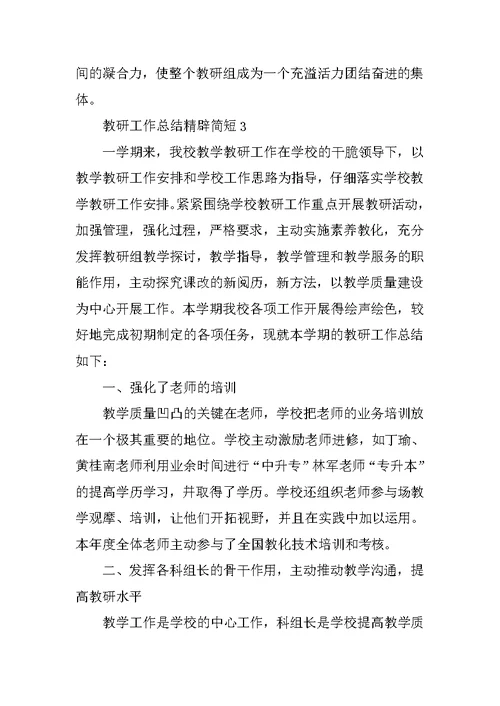 间的凝合力，使整个教研组成为一个充溢活力团结奋进的集体。

教研工作总结精辟简短 3

一学期来，我校教学教研工作在学校的干脆领导下，以教学教研工作安排和学校工作思路为指导，仔细落实学校教学教研工作安排。紧紧围绕学校教研工作重点开展教研活动，加强管理，强化过程，严格要求，主动实施素养教化，充分发挥教研组教学探讨，教学指导，教学管理和教学服务的职能作用，主动探究课改的新阅历，新方法，以教学质量建设为中心开展工作。本学期我校各项工作开展得绘声绘色，较好地完成初期制定的各项任务，现就本学期的教研工作总结如下：

一、强化了老师的培训

教学质量凹凸的关键在老师，学校把老师的业务培训放在一个极其重要的地位。学校主动激励老师进修，如丁瑜、黄桂南老师利用业余时间进行“中升专”林军老师“专升本”的提高学历学习，并取得了学历。学校还组织老师参与场教学观摩、培训，让他们开拓视野，并且在实践中加以运用。本年度全体老师主动参与了全国教化技术培训和考核。

二、发挥各科组长的骨干作用，主动推动教学沟通，提高教研水平

教学工作是学校的中心工作，科组长是学校提高教学质